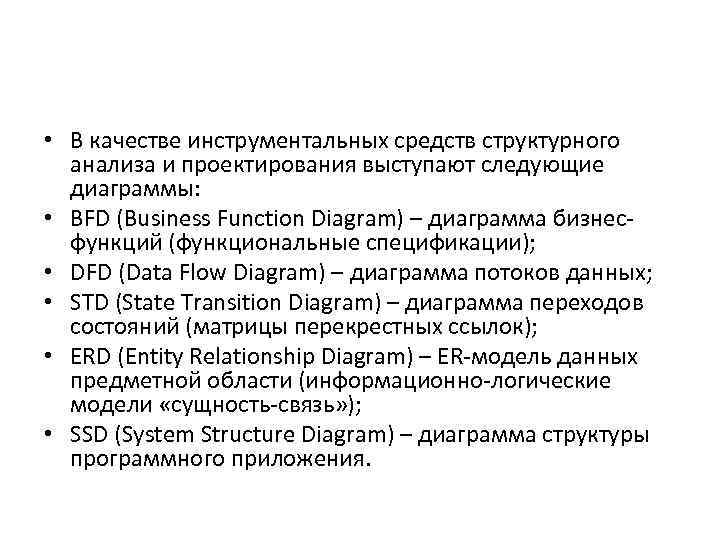 • В качестве инструментальных средств структурного анализа и проектирования выступают следующие диаграммы:
• BFD (Business Function Diagram) – диаграмма бизнес-функций (функциональные спецификации);
• DFD (Data Flow Diagram) – диаграмма потоков данных;
• STD (State Transition Diagram) – диаграмма переходов состояний (матрицы перекрестных ссылок);
• ERD (Entity Relationship Diagram) – ER-модель данных предметной области (информационно-логические модели «сущность-связь»);
• SSD (System Structure Diagram) – диаграмма структуры программного приложения.